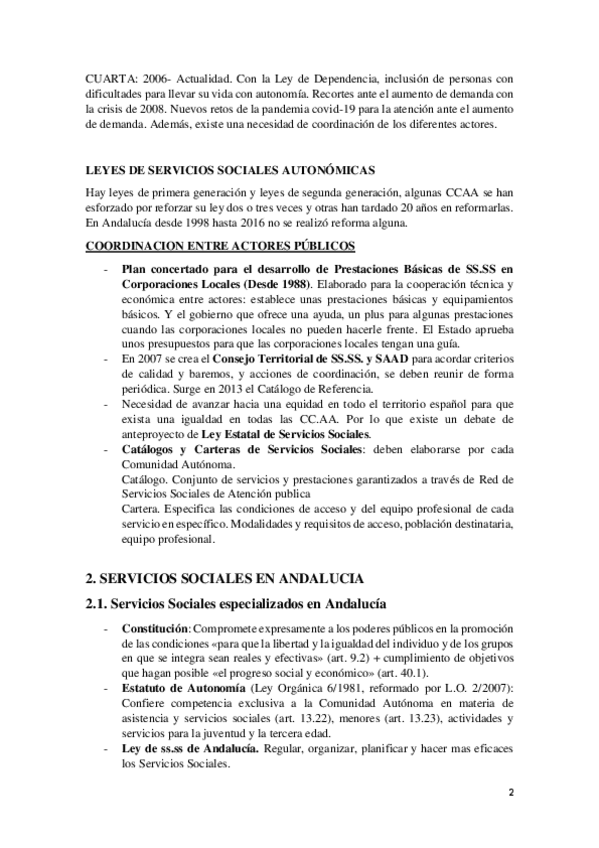 CUARTA: 2006- Actualidad. Con la Ley de Dependencia, inclusión de personas con dificultades para llevar su vida con autonomía. Recortes ante el aumento de demanda con la crisis de 2008. Nuevos retos de la pandemia covid-19 para la atención ante el aumento de demanda. Además, existe una necesidad de coordinación de los diferentes actores.

LEYES DE SERVICIOS SOCIALES AUTONÓMICAS

Hay leyes de primera generación y leyes de segunda generación, algunas CCAA se han esforzado por reforzar su ley dos o tres veces y otras han tardado 20 años en reformarlas. En Andalucía desde 1998 hasta 2016 no se realizó reforma alguna.

COORDINACION ENTRE ACTORES PÚBLICOS

- Plan concertado para el desarrollo de Prestaciones Básicas de SS.SS en Corporaciones Locales (Desde 1988). Elaborado para la cooperación técnica y económica entre actores: establece unas prestaciones básicas y equipamientos básicos. Y el gobierno que ofrece una ayuda, un plus para algunas prestaciones cuando las corporaciones locales no pueden hacerle frente. El Estado aprueba unos presupuestos para que las corporaciones locales tengan una guía.
- En 2007 se crea el Consejo Territorial de SS.SS. y SAAD para acordar criterios de calidad y baremos, y acciones de coordinación, se deben reunir de forma periódica. Surge en 2013 el Catálogo de Referencia.
- Necesidad de avanzar hacia una equidad en todo el territorio español para que exista una igualdad en todas las CC.AA. Por lo que existe un debate de anteproyecto de Ley Estatal de Servicios Sociales.
- Catálogos y Carteras de Servicios Sociales: deben elaborarse por cada Comunidad Autónoma.
Catálogo. Conjunto de servicios y prestaciones garantizados a través de Red de Servicios Sociales de Atención publica
Cartera. Especifica las condiciones de acceso y del equipo profesional de cada servicio en específico. Modalidades y requisitos de acceso, población destinataria, equipo profesional.

2. SERVICIOS SOCIALES EN ANDALUCIA

2.1. Servicios Sociales especializados en Andalucía

- Constitución: Compromete expresamente a los poderes públicos en la promoción de las condiciones «para que la libertad y la igualdad del individuo y de los grupos en que se integra sean reales y efectivas» (art. 9.2) + cumplimiento de objetivos que hagan posible «el progreso social y económico» (art. 40.1).
- Estatuto de Autonomía (Ley Orgánica 6/1981, reformado por L.O. 2/2007): Confiere competencia exclusiva a la Comunidad Autónoma en materia de asistencia y servicios sociales (art. 13.22), menores (art. 13.23), actividades y servicios para la juventud y la tercera edad.
- Ley de ss.ss de Andalucía. Regular, organizar, planificar y hacer mas eficaces los Servicios Sociales.

2